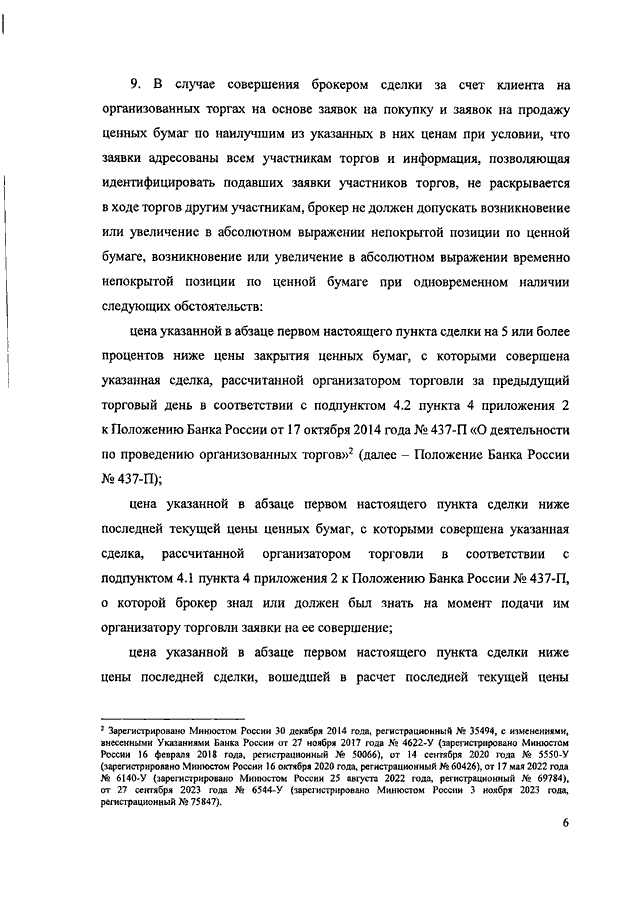 9. В случае совершения брокером сделки за счет клиента на организованных торгах на основе заявок на покупку и заявок на продажу ценных бумаг по наилучшим из указанных в них ценам при условии, что заявки адресованы всем участникам торгов и информация, позволяющая идентифицировать подавших заявки участников торгов, не раскрывается в ходе торгов другим участникам, брокер не должен допускать возникновение или увеличение в абсолютном выражении непокрытой позиции по ценной бумаге, возникновение или увеличение в абсолютном выражении временно непокрытой позиции по ценной бумаге при одновременном наличии следующих обстоятельств:

цена указанной в абзаце первом настоящего пункта сделки на 5 или более процентов ниже цены закрытия ценных бумаг, с которыми совершена указанная сделка, рассчитанной организатором торговли за предыдущий торговый день в соответствии с подпунктом 4.2 пункта 4 приложения 2 к Положению Банка России от 17 октября 2014 года № 437-П «О деятельности по проведению организованных торгов»$^2$ (далее – Положение Банка России № 437-П);

цена указанной в абзаце первом настоящего пункта сделки ниже последней текущей цены ценных бумаг, с которыми совершена указанная сделка, рассчитанной организатором торговли в соответствии с подпунктом 4.1 пункта 4 приложения 2 к Положению Банка России № 437-П, о которой брокер знал или должен был знать на момент подачи им организатору торговли заявки на ее совершение;

цена указанной в абзаце первом настоящего пункта сделки ниже цены последней сделки, вошедшей в расчет последней текущей цены

$^2$ Зарегистрировано Минюстом России 30 декабря 2014 года, регистрационный № 35494, с изменениями, внесенными Указаниями Банка России от 27 ноября 2017 года № 4622-У (зарегистрировано Минюстом России 16 февраля 2018 года, регистрационный № 50066), от 14 сентября 2020 года № 5550-У (зарегистрировано Минюстом России 16 октября 2020 года, регистрационный № 60426), от 17 мая 2022 года № 6140-У (зарегистрировано Минюстом России 25 августа 2022 года, регистрационный № 69784), от 27 сентября 2023 года № 6544-У (зарегистрировано Минюстом России 3 ноября 2023 года, регистрационный № 75847).

6